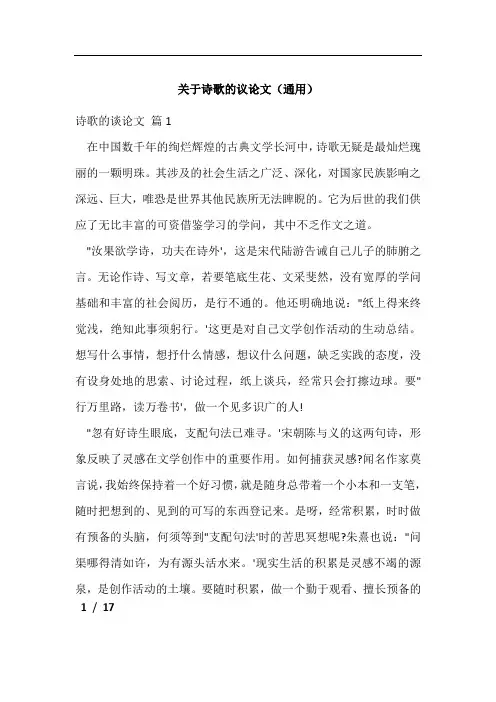 关于诗歌的议论文（通用）

诗歌的谈论文 篇1

在中国数千年的绚烂辉煌的古典文学长河中，诗歌无疑是最灿烂瑰丽的一颗明珠。其涉及的社会生活之广泛、深化，对国家民族影响之深远、巨大，唯恐是世界其他民族所无法睥睨的。它为后世的我们供应了无比丰富的可资借鉴学习的学问，其中不乏作文之道。

"汝果欲学诗，功夫在诗外'，这是宋代陆游告诫自己儿子的肺腑之言。无论作诗、写文章，若要笔底生花、文采斐然，没有宽厚的学问基础和丰富的社会阅历，是行不通的。他还明确地说："纸上得来终觉浅，绝知此事须躬行。'这更是对自己文学创作活动的生动总结。想写什么事情，想抒什么情感，想议什么问题，缺乏实践的态度，没有设身处地的思索、讨论过程，纸上谈兵，经常只会打擦边球。要"行万里路，读万卷书'，做一个见多识广的人!

"忽有好诗生眼底，支配句法已难寻。'宋朝陈与义的这两句诗，形象反映了灵感在文学创作中的重要作用。如何捕获灵感?闻名作家莫言说，我始终保持着一个好习惯，就是随身总带着一个小本和一支笔，随时把想到的、见到的可写的东西登记来。是呀，经常积累，时时做有预备的头脑，何须等到"支配句法'时的苦思冥想呢?朱熹也说："问渠哪得清如许，为有源头活水来。'现实生活的积累是灵感不竭的源泉，是创作活动的土壤。要随时积累，做一个勤于观看、擅长预备的

1 / 17